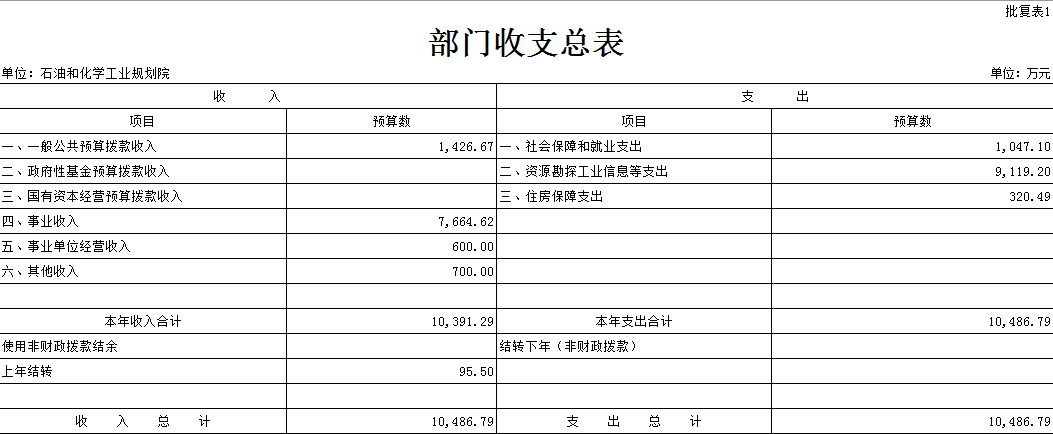 批复表1

部门收支总表

单位：石油和化学工业规划院

单位：万元

| 收　　入 | | 支　　出 | |
|---|---|---|---|
| 项目 | 预算数 | 项目 | 预算数 |
| 一、一般公共预算拨款收入 | 1,426.67 | 一、社会保障和就业支出 | 1,047.10 |
| 二、政府性基金预算拨款收入 | | 二、资源勘探工业信息等支出 | 9,119.20 |
| 三、国有资本经营预算拨款收入 | | 三、住房保障支出 | 320.49 |
| 四、事业收入 | 7,664.62 | | |
| 五、事业单位经营收入 | 600.00 | | |
| 六、其他收入 | 700.00 | | |
| | | | |
| 本年收入合计 | 10,391.29 | 本年支出合计 | 10,486.79 |
| 使用非财政拨款结余 | | 结转下年（非财政拨款） | |
| 上年结转 | 95.50 | | |
| | | | |
| 收　入　总　计 | 10,486.79 | 支　出　总　计 | 10,486.79 |